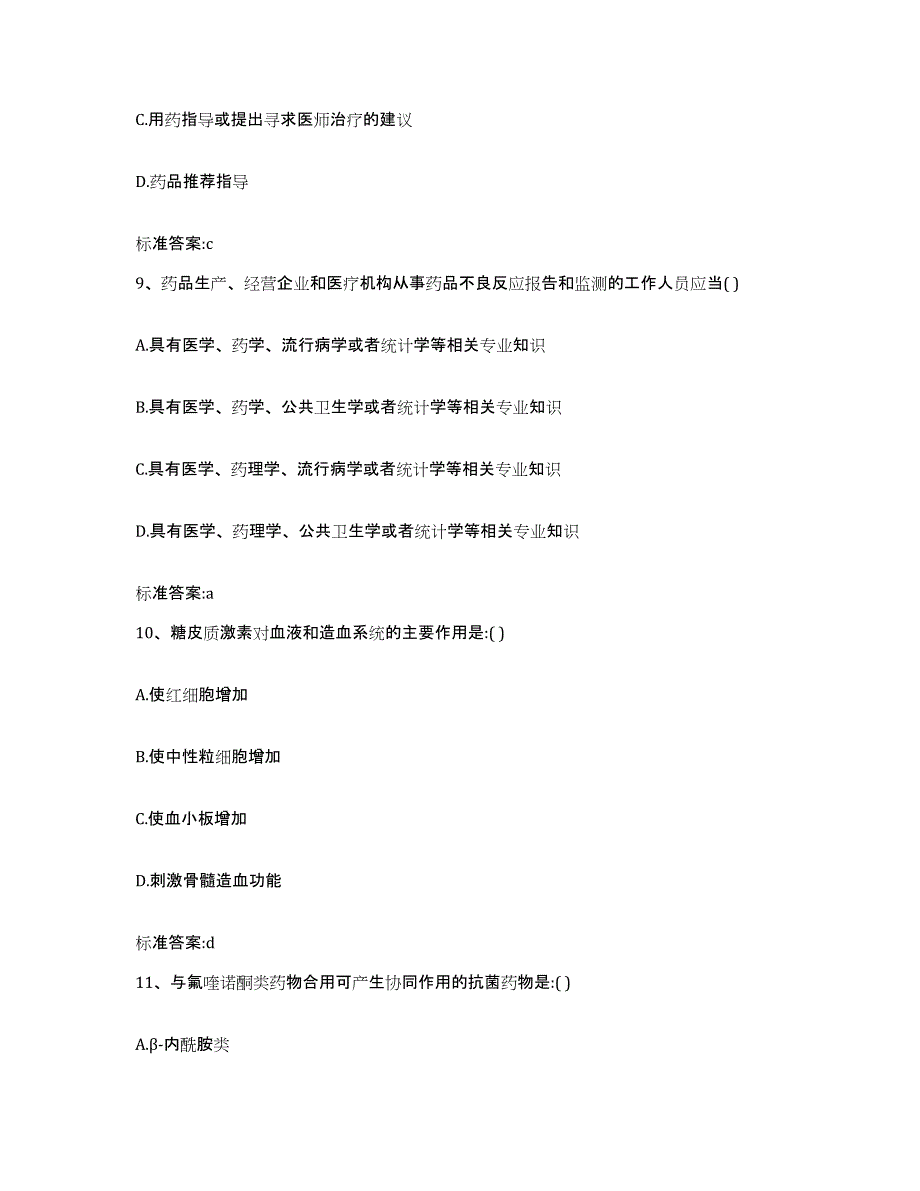 C.用药指导或提出寻求医师治疗的建议

D.药品推荐指导

标准答案:c

9、药品生产、经营企业和医疗机构从事药品不良反应报告和监测的工作人员应当( )

A.具有医学、药学、流行病学或者统计学等相关专业知识

B.具有医学、药学、公共卫生学或者统计学等相关专业知识

C.具有医学、药理学、流行病学或者统计学等相关专业知识

D.具有医学、药理学、公共卫生学或者统计学等相关专业知识

标准答案:a

10、糖皮质激素对血液和造血系统的主要作用是:( )

A.使红细胞增加

B.使中性粒细胞增加

C.使血小板增加

D.刺激骨髓造血功能

标准答案:d

11、与氟喹诺酮类药物合用可产生协同作用的抗菌药物是:( )

A.β-内酰胺类